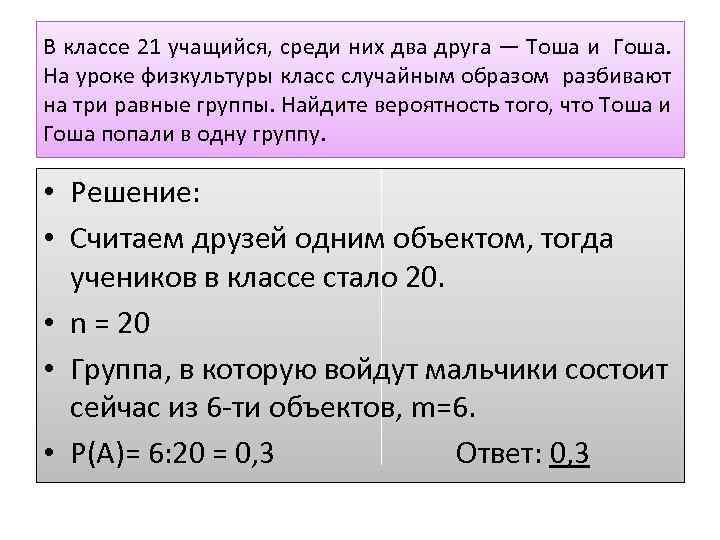 В классе 21 учащийся, среди них два друга — Тоша и Гоша. На уроке физкультуры класс случайным образом разбивают на три равные группы. Найдите вероятность того, что Тоша и Гоша попали в одну группу.

• Решение:
• Считаем друзей одним объектом, тогда учеников в классе стало 20.
• n = 20
• Группа, в которую войдут мальчики состоит сейчас из 6-ти объектов, m=6.
• P(A)= 6:20 = 0,3 Ответ: 0,3